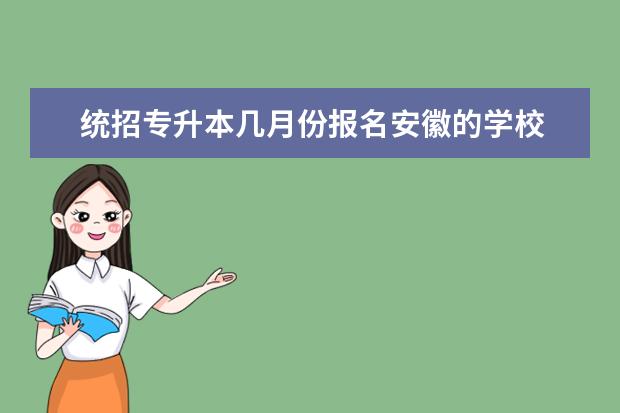 统招专升本几月份报名安徽的学校